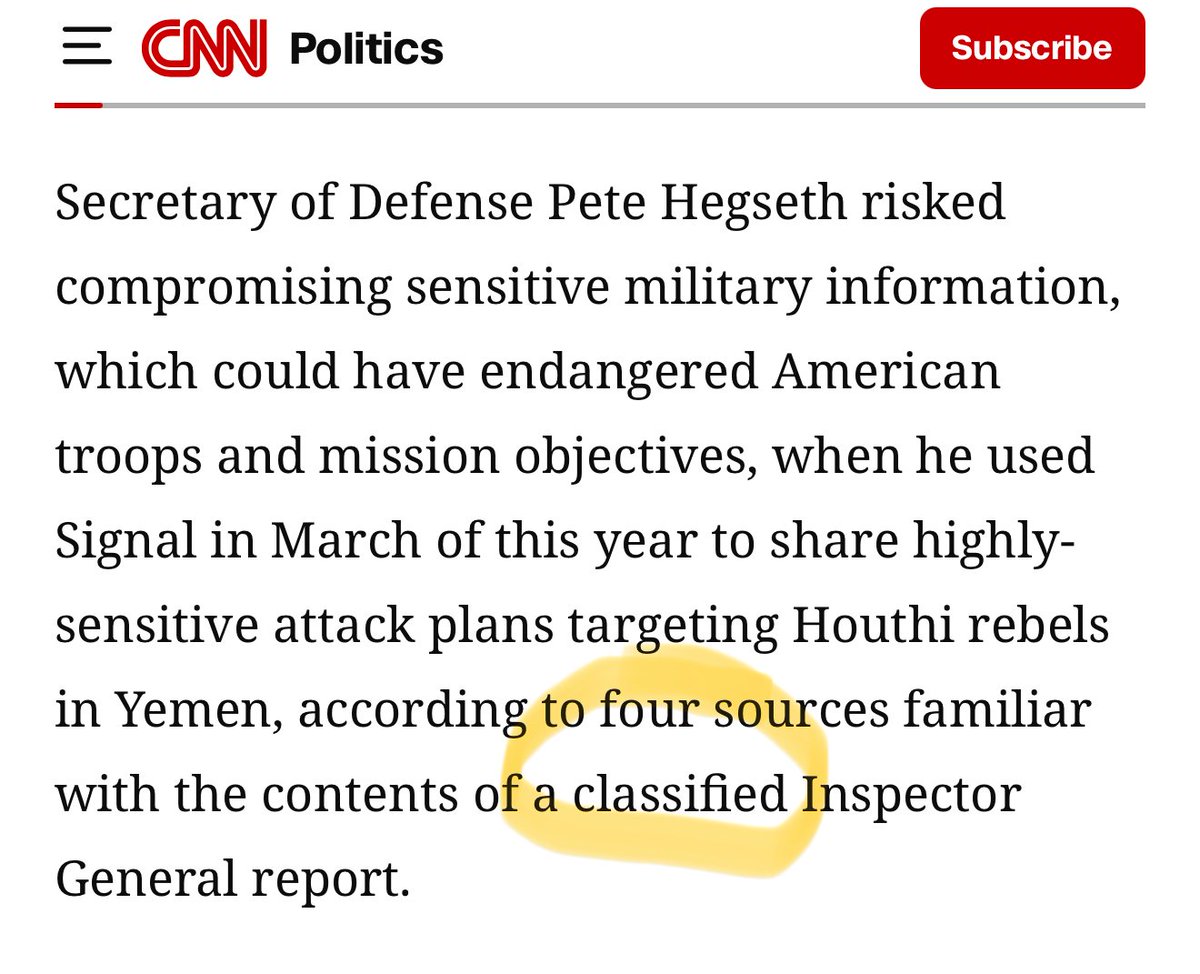 CNN Politics

Subscribe

Secretary of Defense Pete Hegseth risked compromising sensitive military information, which could have endangered American troops and mission objectives, when he used Signal in March of this year to share highly-sensitive attack plans targeting Houthi rebels in Yemen, according to four sources familiar with the contents of a classified Inspector General report.